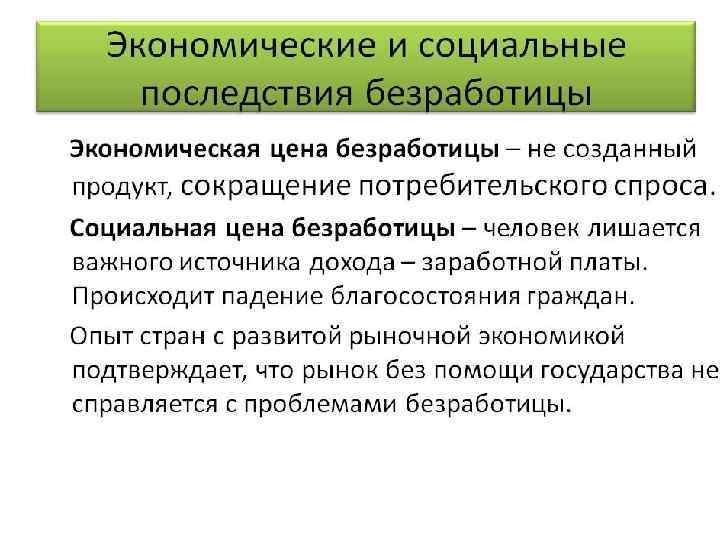 Экономические и социальные последствия безработицы

Экономическая цена безработицы – не созданный продукт, сокращение потребительского спроса.

Социальная цена безработицы – человек лишается важного источника дохода – заработной платы. Происходит падение благосостояния граждан.

Опыт стран с развитой рыночной экономикой подтверждает, что рынок без помощи государства не справляется с проблемами безработицы.